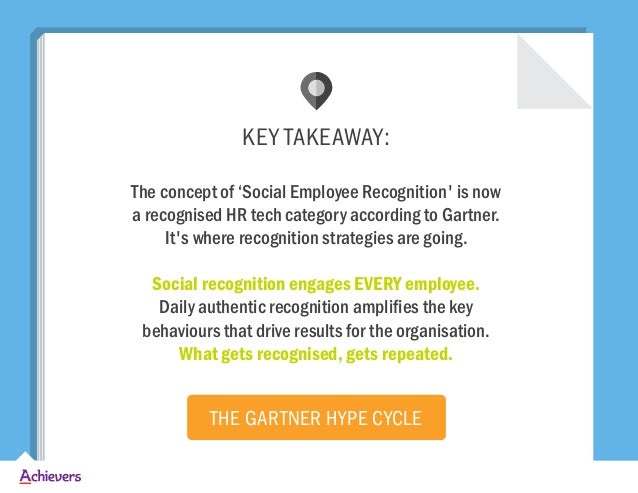 KEY TAKEAWAY:

The concept of ‘Social Employee Recognition' is now a recognised HR tech category according to Gartner. It's where recognition strategies are going.

Social recognition engages EVERY employee. Daily authentic recognition amplifies the key behaviours that drive results for the organisation. What gets recognised, gets repeated.

THE GARTNER HYPE CYCLE

Achievers